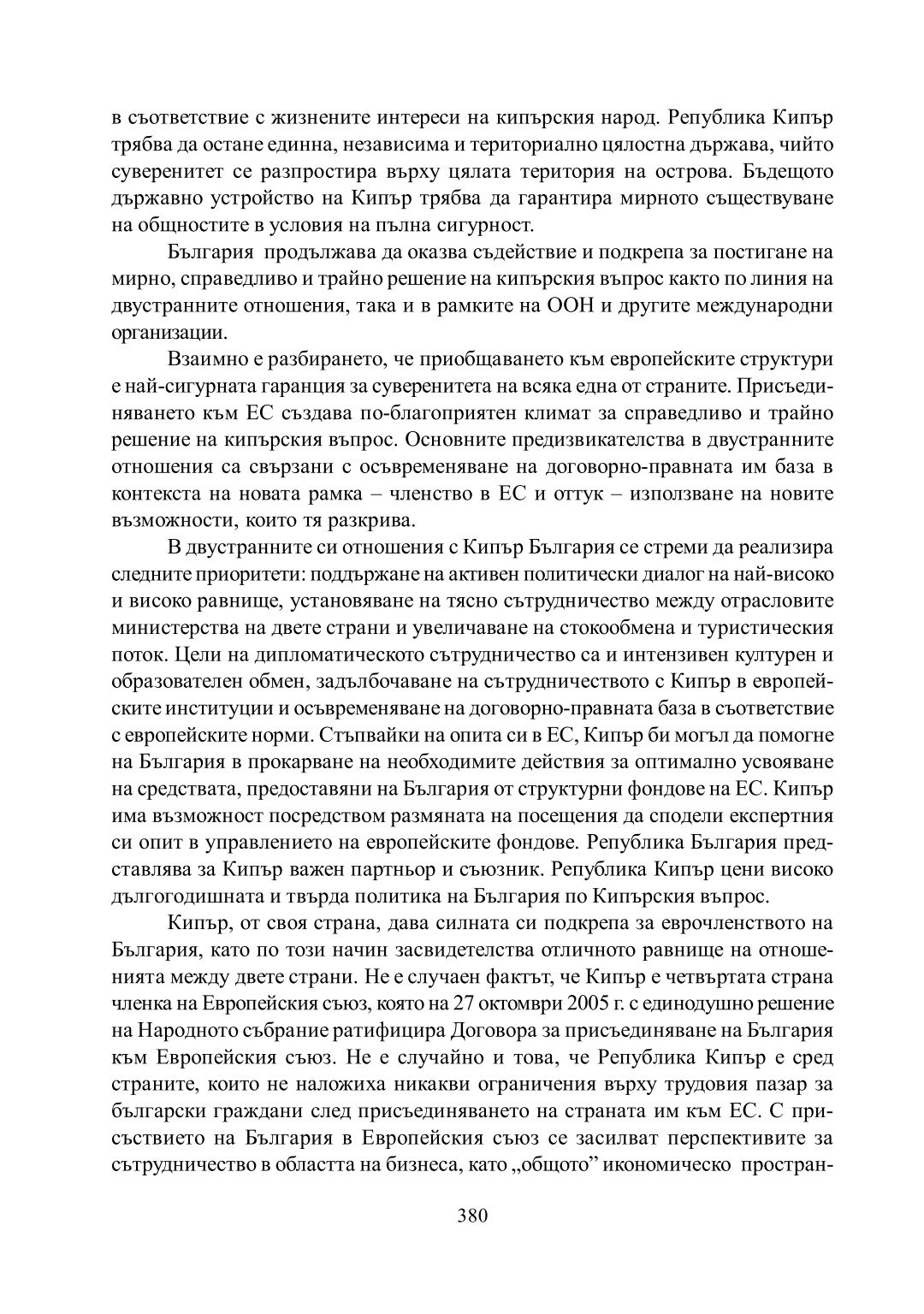 в съответствие с жизнените интереси на кипърския народ. Република Кипър трябва да остане единна, независима и териториално цялостна държава, чийто суверенитет се разпростира върху цялата територия на острова. Бъдещото държавно устройство на Кипър трябва да гарантира мирното съществуване на общностите в условия на пълна сигурност.

България продължава да оказва съдействие и подкрепа за постигане на мирно, справедливо и трайно решение на кипърския въпрос както по линия на двустранните отношения, така и в рамките на ООН и другите международни организации.

Взаимно е разбирането, че приобщаването към европейските структури е най-сигурната гаранция за суверенитета на всяка една от страните. Присъединяването към ЕС създава по-благоприятен климат за справедливо и трайно решение на кипърския въпрос. Основните предизвикателства в двустранните отношения са свързани с осъвременяване на договорно-правната им база в контекста на новата рамка – членство в ЕС и оттук – използване на новите възможности, които тя разкрива.

В двустранните си отношения с Кипър България се стреми да реализира следните приоритети: поддържане на активен политически диалог на най-високо и високо равнище, установяване на тясно сътрудничество между отрасловите министерства на двете страни и увеличаване на стокообмена и туристическия поток. Цели на дипломатическото сътрудничество са и интензивен културен и образователен обмен, задълбочаване на сътрудничеството с Кипър в европейските институции и осъвременяване на договорно-правната база в съответствие с европейските норми. Стъпвайки на опита си в ЕС, Кипър би могъл да помогне на България в прокарване на необходимите действия за оптимално усвояване на средствата, предоставяни на България от структурни фондове на ЕС. Кипър има възможност посредством размяната на посещения да сподели експертния си опит в управлението на европейските фондове. Република България представлява за Кипър важен партньор и съюзник. Република Кипър цени високо дългогодишната и твърда политика на България по Кипърския въпрос.

Кипър, от своя страна, дава силната си подкрепа за еврочленството на България, като по този начин засвидетелства отличното равнище на отношенията между двете страни. Не е случаен фактът, че Кипър е четвъртата страна членка на Европейския съюз, която на 27 октомври 2005 г. с единодушно решение на Народното събрание ратифицира Договора за присъединяване на България към Европейския съюз. Не е случайно и това, че Република Кипър е сред страните, които не наложиха никакви ограничения върху трудовия пазар за български граждани след присъединяването на страната им към ЕС. С присъствието на България в Европейския съюз се засилват перспективите за сътрудничество в областта на бизнеса, като „общото" икономическо простран-

380